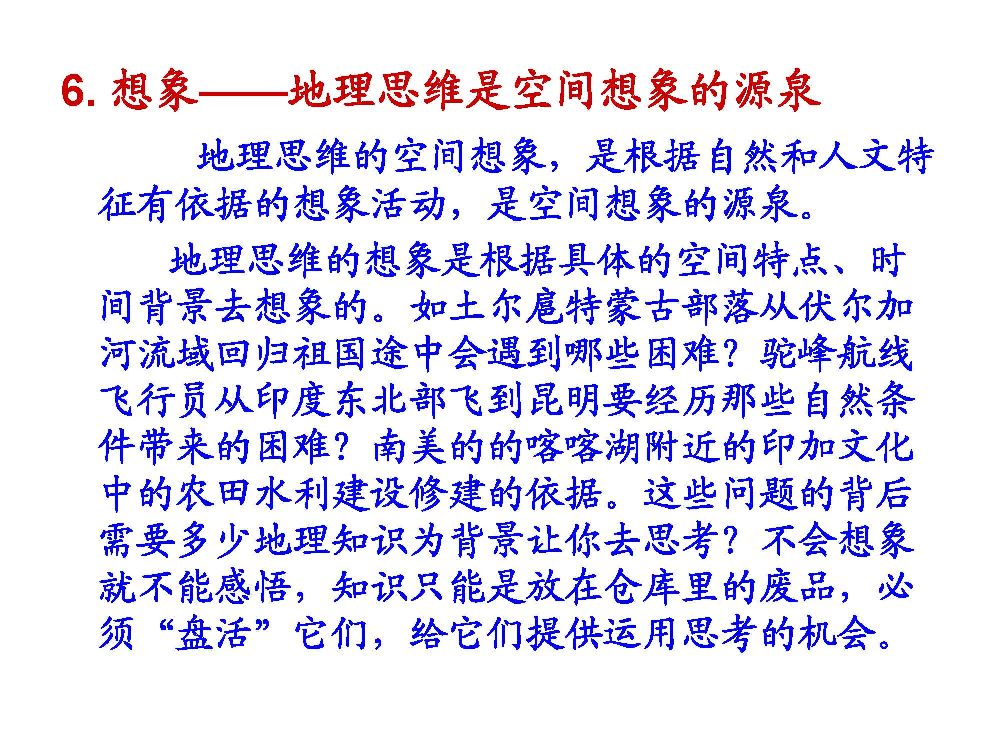 6. 想象——地理思维是空间想象的源泉

地理思维的空间想象，是根据自然和人文特征有依据的想象活动，是空间想象的源泉。

地理思维的想象是根据具体的空间特点、时间背景去想象的。如土尔扈特蒙古部落从伏尔加河流域回归祖国途中会遇到哪些困难？驼峰航线飞行员从印度东北部飞到昆明要经历那些自然条件带来的困难？南美的的喀喀湖附近的印加文化中的农田水利建设修建的依据。这些问题的背后需要多少地理知识为背景让你去思考？不会想象就不能感悟，知识只能是放在仓库里的废品，必须“盘活”它们，给它们提供运用思考的机会。